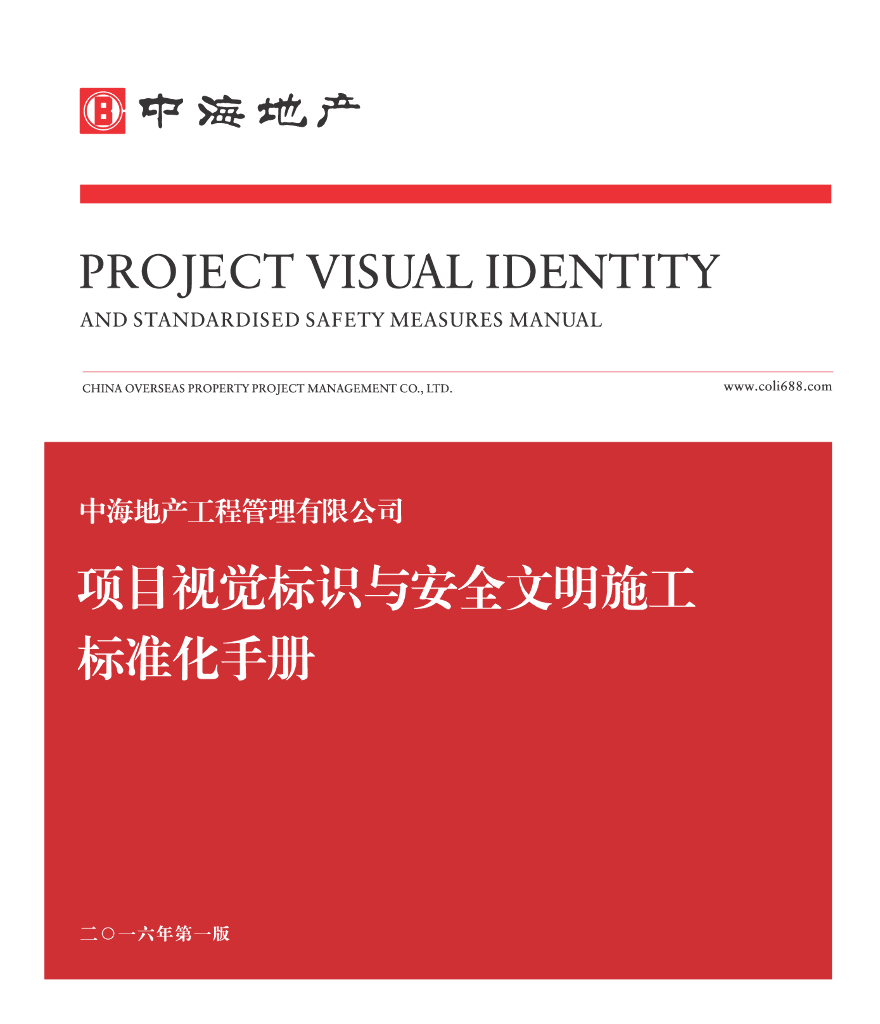 中海地产

PROJECT VISUAL IDENTITY

AND STANDARDISED SAFETY MEASURES MANUAL

CHINA OVERSEAS PROPERTY PROJECT MANAGEMENT CO., LTD.

www.coli688.com

中海地产工程管理有限公司

项目视觉标识与安全文明施工标准化手册

二〇一六年第一版